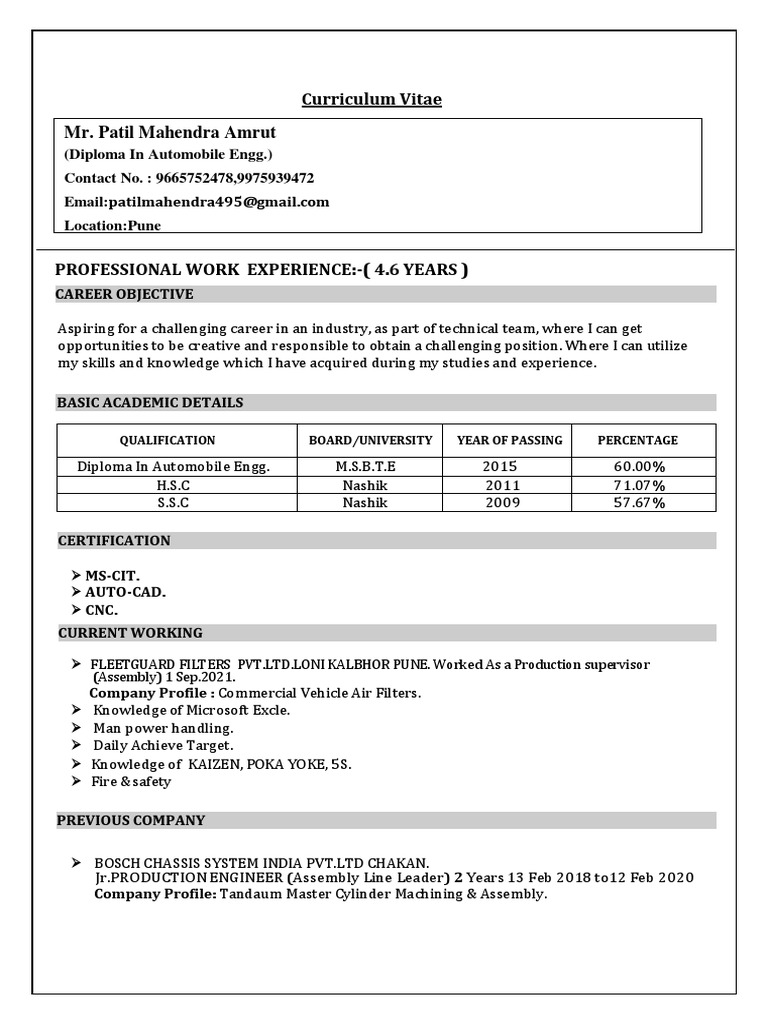 Curriculum Vitae

Mr. Patil Mahendra Amrut
(Diploma In Automobile Engg.)
Contact No. : 9665752478,9975939472
Email:patilmahendra495@gmail.com
Location:Pune

PROFESSIONAL WORK EXPERIENCE:-( 4.6 YEARS )

CAREER OBJECTIVE

Aspiring for a challenging career in an industry, as part of technical team, where I can get opportunities to be creative and responsible to obtain a challenging position. Where I can utilize my skills and knowledge which I have acquired during my studies and experience.

BASIC ACADEMIC DETAILS

| QUALIFICATION | BOARD/UNIVERSITY | YEAR OF PASSING | PERCENTAGE |
|---|---|---|---|
| Diploma In Automobile Engg. | M.S.B.T.E | 2015 | 60.00% |
| H.S.C | Nashik | 2011 | 71.07% |
| S.S.C | Nashik | 2009 | 57.67% |

CERTIFICATION

➢ MS-CIT.
➢ AUTO-CAD.
➢ CNC.

CURRENT WORKING

➢ FLEETGUARD FILTERS PVT.LTD.LONI KALBHOR PUNE. Worked As a Production supervisor (Assembly) 1 Sep.2021.
Company Profile : Commercial Vehicle Air Filters.
➢ Knowledge of Microsoft Excle.
➢ Man power handling.
➢ Daily Achieve Target.
➢ Knowledge of KAIZEN, POKA YOKE, 5S.
➢ Fire & safety

PREVIOUS COMPANY

➢ BOSCH CHASSIS SYSTEM INDIA PVT.LTD CHAKAN.
Jr.PRODUCTION ENGINEER (Assembly Line Leader) 2 Years 13 Feb 2018 to12 Feb 2020
Company Profile: Tandaum Master Cylinder Machining & Assembly.